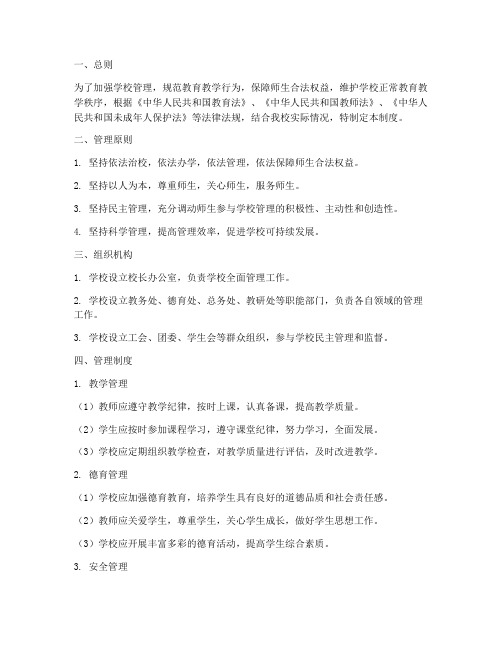 一、总则

为了加强学校管理，规范教育教学行为，保障师生合法权益，维护学校正常教育教学秩序，根据《中华人民共和国教育法》、《中华人民共和国教师法》、《中华人民共和国未成年人保护法》等法律法规，结合我校实际情况，特制定本制度。

二、管理原则

1. 坚持依法治校，依法办学，依法管理，依法保障师生合法权益。

2. 坚持以人为本，尊重师生，关心师生，服务师生。

3. 坚持民主管理，充分调动师生参与学校管理的积极性、主动性和创造性。

4. 坚持科学管理，提高管理效率，促进学校可持续发展。

三、组织机构

1. 学校设立校长办公室，负责学校全面管理工作。

2. 学校设立教务处、德育处、总务处、教研处等职能部门，负责各自领域的管理工作。

3. 学校设立工会、团委、学生会等群众组织，参与学校民主管理和监督。

四、管理制度

1. 教学管理

（1）教师应遵守教学纪律，按时上课，认真备课，提高教学质量。

（2）学生应按时参加课程学习，遵守课堂纪律，努力学习，全面发展。

（3）学校应定期组织教学检查，对教学质量进行评估，及时改进教学。

2. 德育管理

（1）学校应加强德育教育，培养学生具有良好的道德品质和社会责任感。

（2）教师应关爱学生，尊重学生，关心学生成长，做好学生思想工作。

（3）学校应开展丰富多彩的德育活动，提高学生综合素质。

3. 安全管理